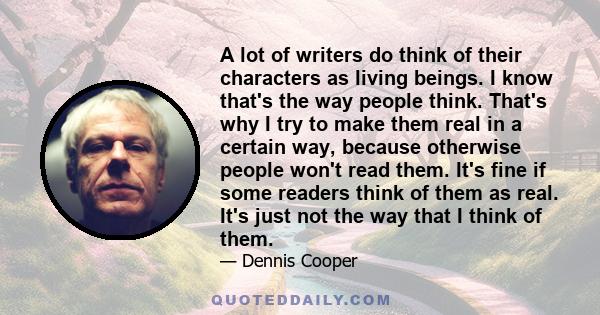 A lot of writers do think of their characters as living beings. I know that's the way people think. That's why I try to make them real in a certain way, because otherwise people won't read them. It's fine if some readers think of them as real. It's just not the way that I think of them.

— Dennis Cooper

QUOTEDDAILY.COM